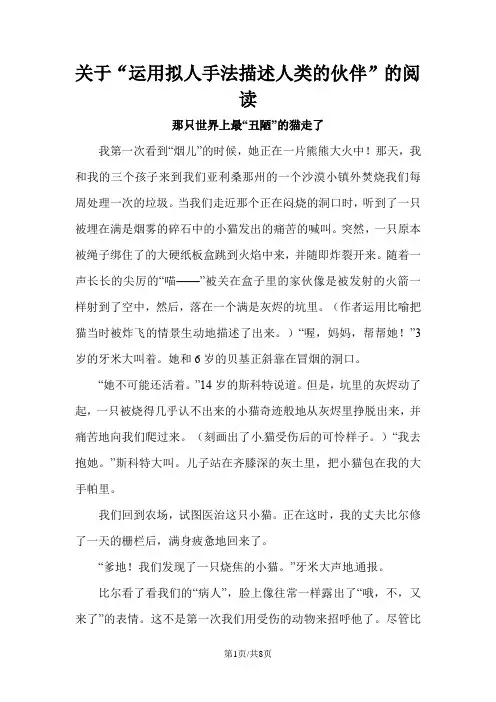 关于“运用拟人手法描述人类的伙伴”的阅读

那只世界上最“丑陋”的猫走了

我第一次看到“烟儿”的时候，她正在一片熊熊大火中！那天，我和我的三个孩子来到我们亚利桑那州的一个沙漠小镇外焚烧我们每周处理一次的垃圾。当我们走近那个正在闷烧的洞口时，听到了一只被埋在满是烟雾的碎石中的小猫发出的痛苦的喊叫。突然，一只原本被绳子绑住了的大硬纸板盒跳到火焰中来，并随即炸裂开来。随着一声长长的尖厉的“喵——”被关在盒子里的家伙像是被发射的火箭一样射到了空中，然后，落在一个满是灰烬的坑里。（作者运用比喻把猫当时被炸飞的情景生动地描述了出来。）“喔，妈妈，帮帮她！”3岁的牙米大叫着。她和6岁的贝基正斜靠在冒烟的洞口。

“她不可能还活着。”14岁的斯科特说道。但是，坑里的灰烬动了起，一只被烧得几乎认不出来的小猫奇迹般地从灰烬里挣脱出来，并痛苦地向我们爬过来。（刻画出了小猫受伤后的可怜样子。）“我去抱她。”斯科特大叫。儿子站在齐膝深的灰土里，把小猫包在我的大手帕里。

我们回到农场，试图医治这只小猫。正在这时，我的丈夫比尔修了一天的栅栏后，满身疲惫地回来了。

“爹地！我们发现了一只烧焦的小猫。”牙米大声地通报。

比尔看了看我们的“病人”，脸上像往常一样露出了“哦，不，又来了”的表情。这不是第一次我们用受伤的动物来招呼他了。尽管比

第1页/共8页